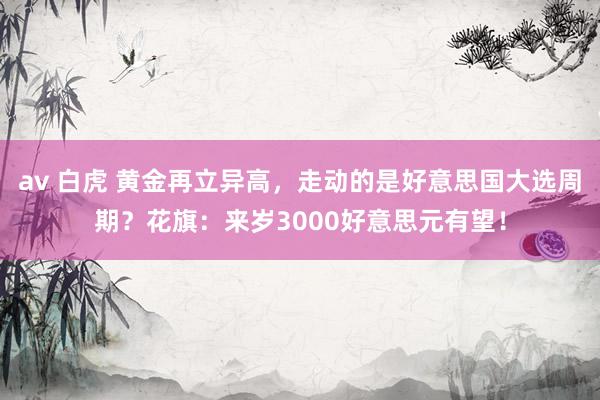 av 白虎 黄金再立异高，走动的是好意思国大选周期？花旗：来岁3000好意思元有望！